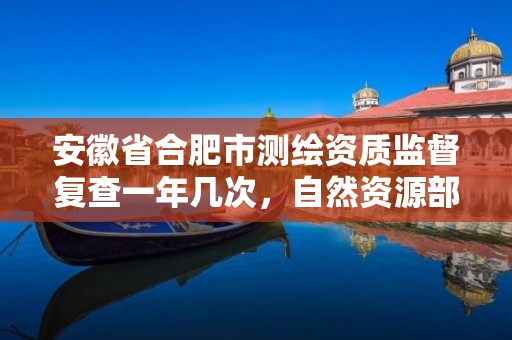 安徽省合肥市测绘资质监督复查一年几次，自然资源部